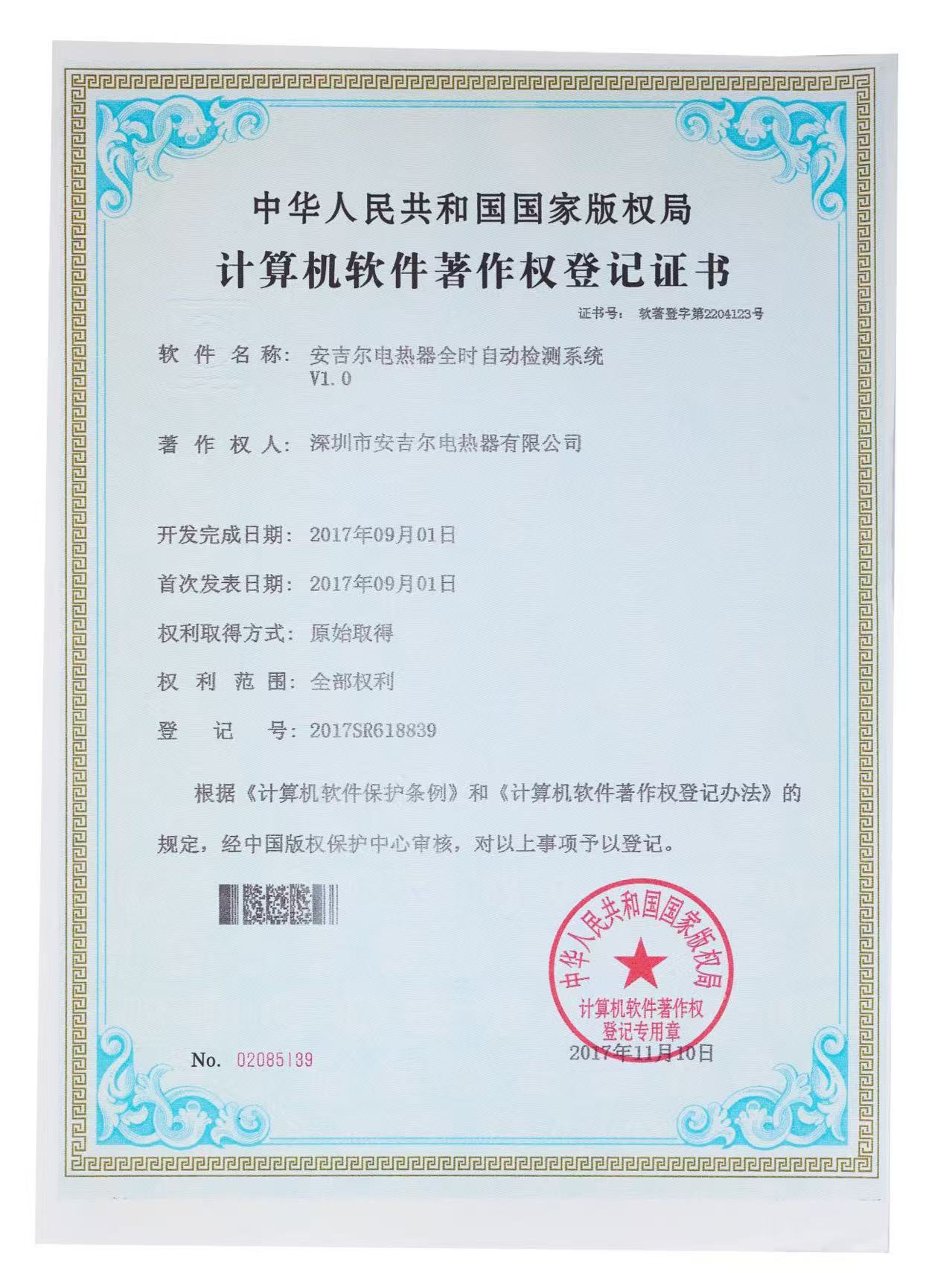 中华人民共和国国家版权局

计算机软件著作权登记证书

证书号： 软著登字第2204123号

软件名称： 安吉尔电热器全时自动检测系统 V1.0

著作权人： 深圳市安吉尔电热器有限公司

开发完成日期： 2017年09月01日

首次发表日期： 2017年09月01日

权利取得方式： 原始取得

权利范围： 全部权利

登记号： 2017SR618839

根据《计算机软件保护条例》和《计算机软件著作权登记办法》的规定，经中国版权保护中心审核，对以上事项予以登记。

中华人民共和国国家版权局
计算机软件著作权
登记专用章

No. 02085139

2017年11月10日